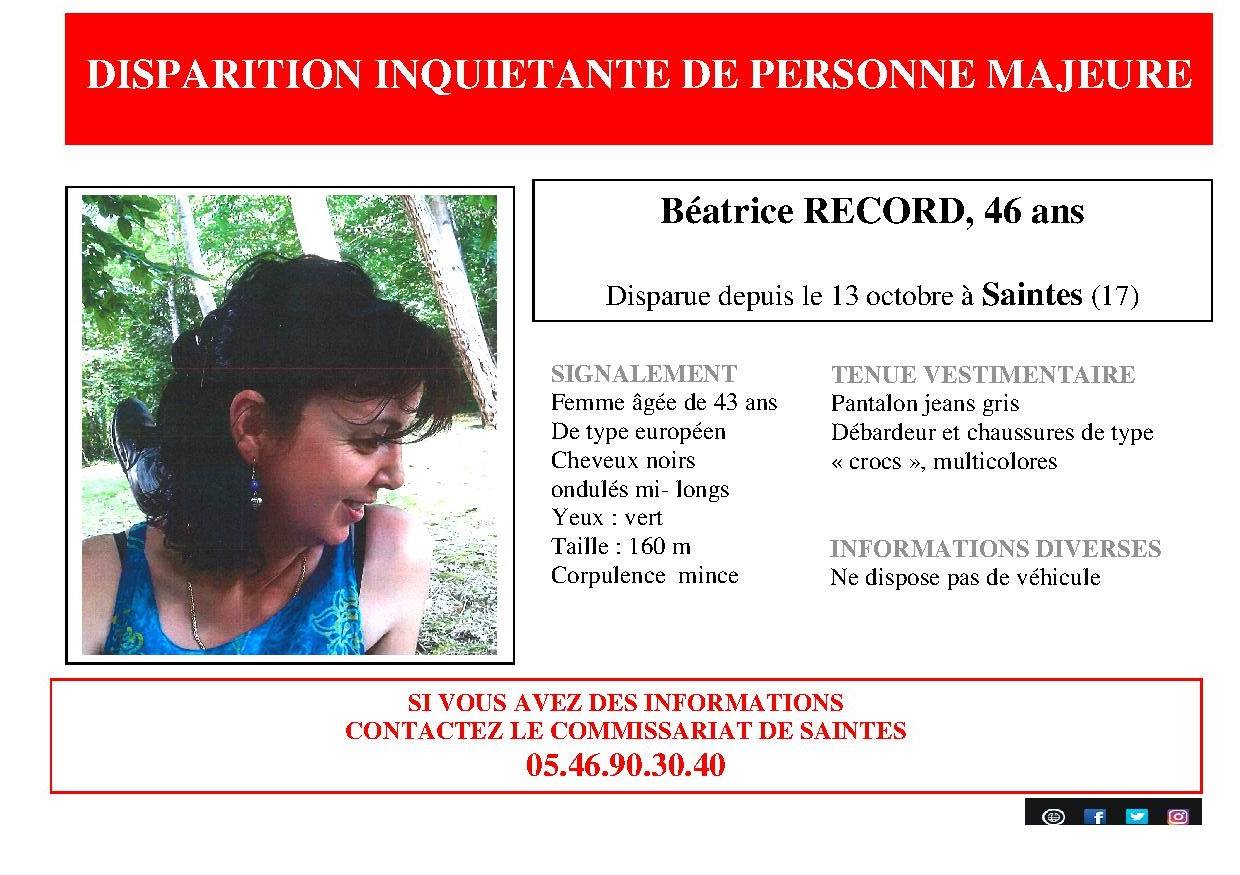 DISPARITION INQUIETANTE DE PERSONNE MAJEURE

Béatrice RECORD, 46 ans

Disparue depuis le 13 octobre à Saintes (17)

SIGNALEMENT
Femme âgée de 43 ans
De type européen
Cheveux noirs ondulés mi- longs
Yeux : vert
Taille : 160 m
Corpulence mince

TENUE VESTIMENTAIRE
Pantalon jeans gris
Débardeur et chaussures de type « crocs », multicolores

INFORMATIONS DIVERSES
Ne dispose pas de véhicule

SI VOUS AVEZ DES INFORMATIONS
CONTACTEZ LE COMMISSARIAT DE SAINTES
05.46.90.30.40